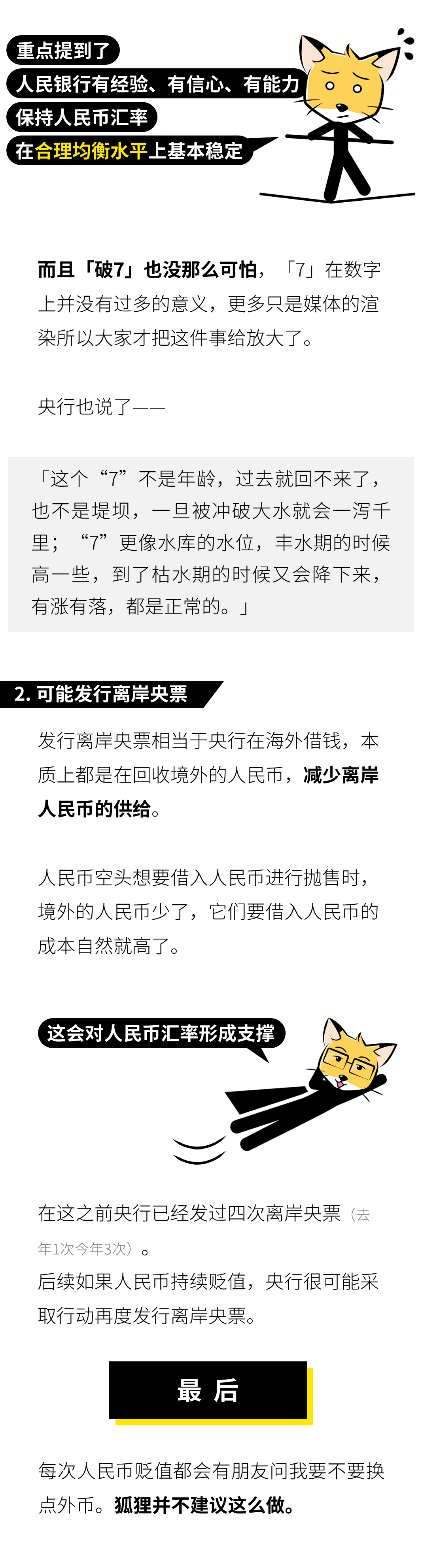 重点提到了
人民银行有经验、有信心、有能力
保持人民币汇率
在合理均衡水平上基本稳定

而且「破7」也没那么可怕，「7」在数字上并没有过多的意义，更多只是媒体的渲染所以大家才把这件事给放大了。

央行也说了——

「这个“7”不是年龄，过去就回不来了，也不是堤坝，一旦被冲破大水就会一泻千里；“7”更像水库的水位，丰水期的时候高一些，到了枯水期的时候又会降下来，有涨有落，都是正常的。」

2. 可能发行离岸央票

发行离岸央票相当于央行在海外借钱，本质上都是在回收境外的人民币，减少离岸人民币的供给。

人民币空头想要借入人民币进行抛售时，境外的人民币少了，它们要借入人民币的成本自然就高了。

这会对人民币汇率形成支撑

在这之前央行已经发过四次离岸央票（去年1次今年3次）。
后续如果人民币持续贬值，央行很可能采取行动再度发行离岸央票。

最 后

每次人民币贬值都会有朋友问我要不要换点外币。狐狸并不建议这么做。